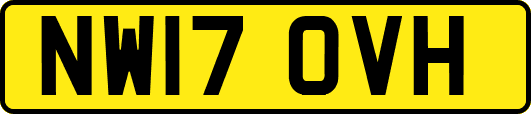 NW17 OVH